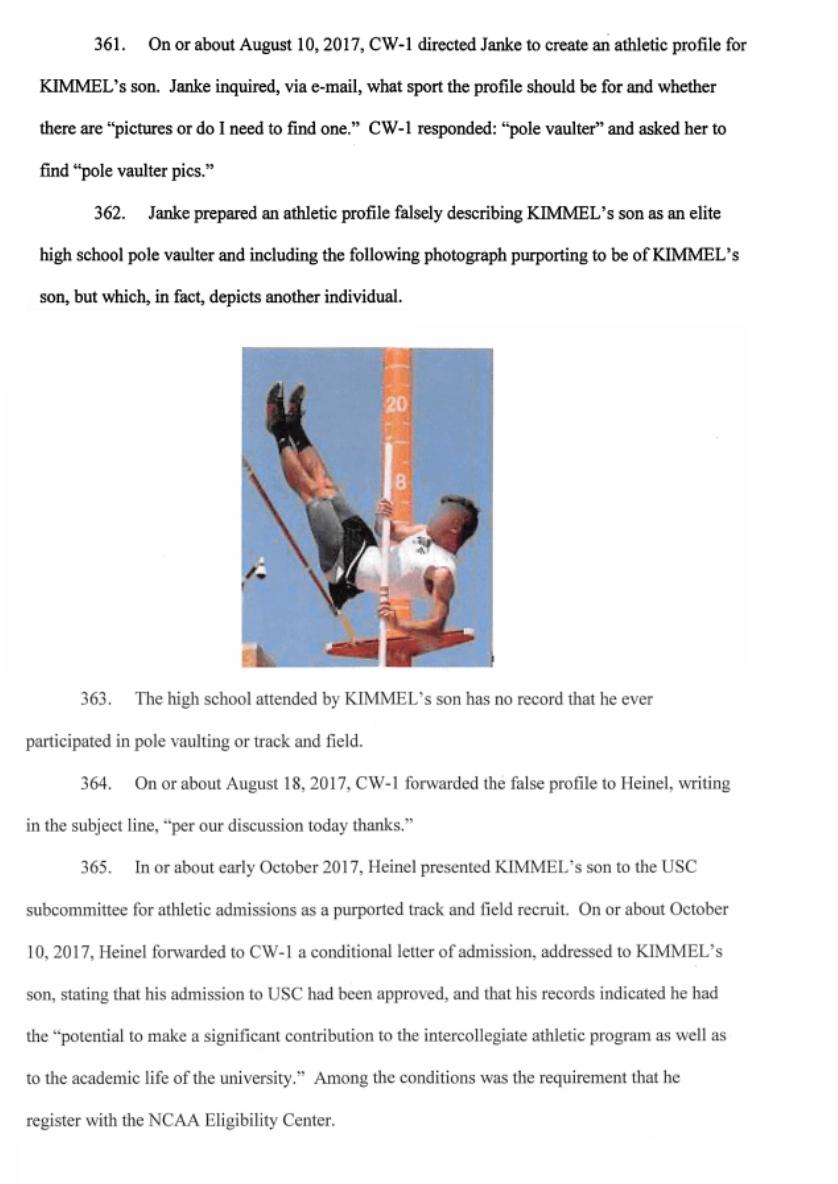 361. On or about August 10, 2017, CW-1 directed Janke to create an athletic profile for KIMMEL's son. Janke inquired, via e-mail, what sport the profile should be for and whether there are "pictures or do I need to find one." CW-1 responded: "pole vaulter" and asked her to find "pole vaulter pics."

362. Janke prepared an athletic profile falsely describing KIMMEL's son as an elite high school pole vaulter and including the following photograph purporting to be of KIMMEL's son, but which, in fact, depicts another individual.

20

8

363. The high school attended by KIMMEL's son has no record that he ever participated in pole vaulting or track and field.

364. On or about August 18, 2017, CW-1 forwarded the false profile to Heinel, writing in the subject line, "per our discussion today thanks."

365. In or about early October 2017, Heinel presented KIMMEL's son to the USC subcommittee for athletic admissions as a purported track and field recruit. On or about October 10, 2017, Heinel forwarded to CW-1 a conditional letter of admission, addressed to KIMMEL's son, stating that his admission to USC had been approved, and that his records indicated he had the "potential to make a significant contribution to the intercollegiate athletic program as well as to the academic life of the university." Among the conditions was the requirement that he register with the NCAA Eligibility Center.